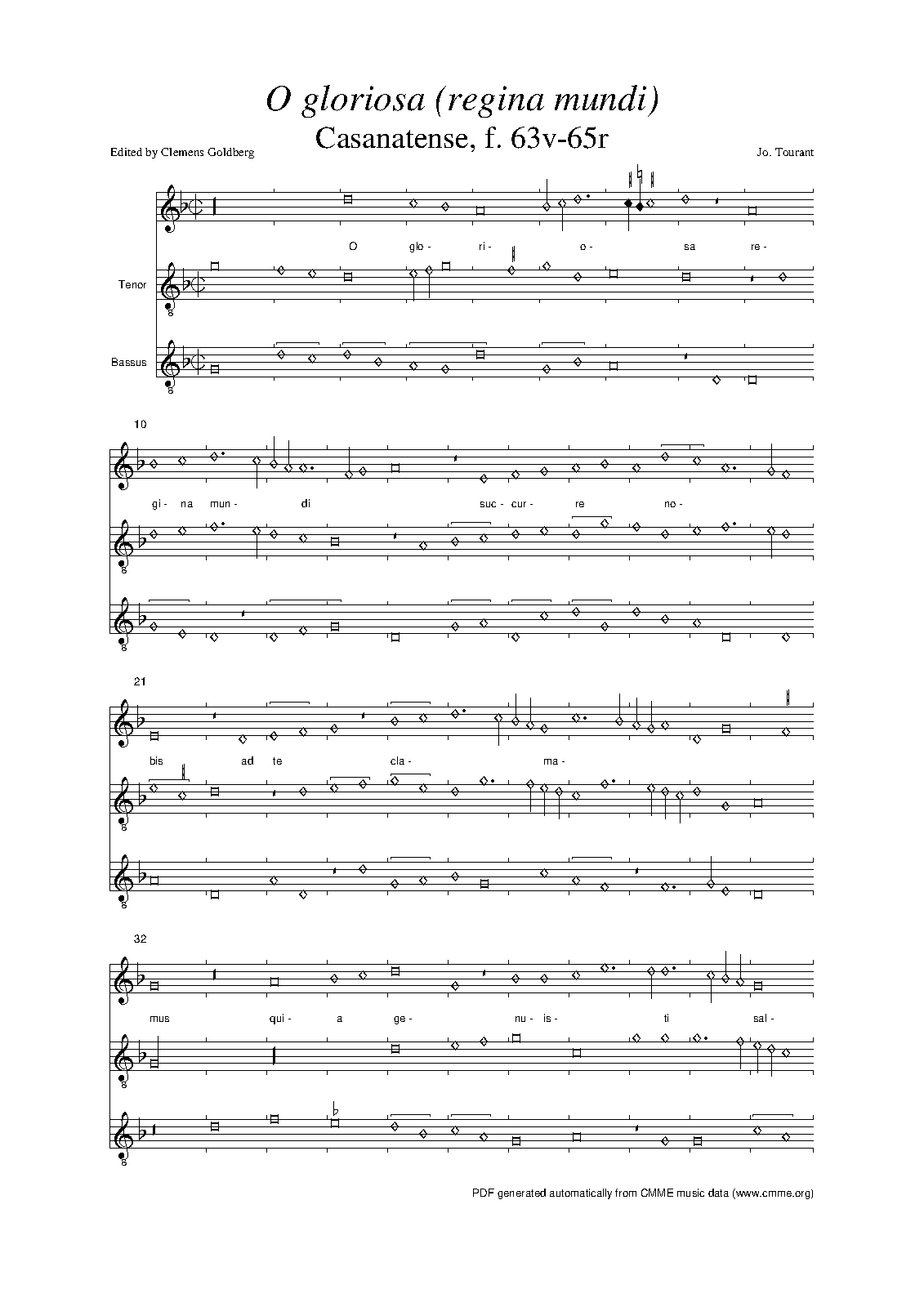 O gloriosa (regina mundi)

Casanatense, f. 63v-65r

Edited by Clemens Goldberg

Jo. Tourant

O glo- ri- o- sa re-

Tenor

Bassus

10

gi- na mun- di suc- cur- re no-

21

bis ad te cla- ma-

32

mus qui- a ge- nu- is- ti sal-

PDF generated automatically from CMME music data (www.cmme.org)